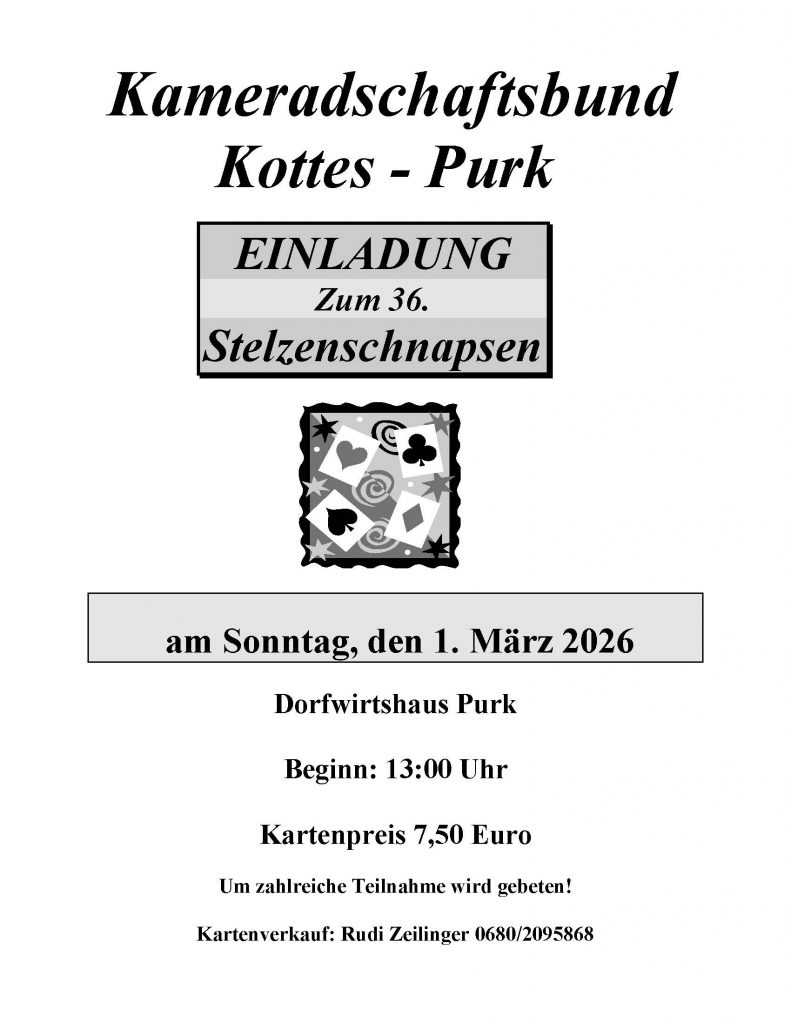 Kameradschaftsbund
Kottes - Purk

EINLADUNG
Zum 36.
Stelzenschnapsen

am Sonntag, den 1. März 2026

Dorfwirtshaus Purk

Beginn: 13:00 Uhr

Kartenpreis 7,50 Euro

Um zahlreiche Teilnahme wird gebeten!

Kartenverkauf: Rudi Zeilinger 0680/2095868